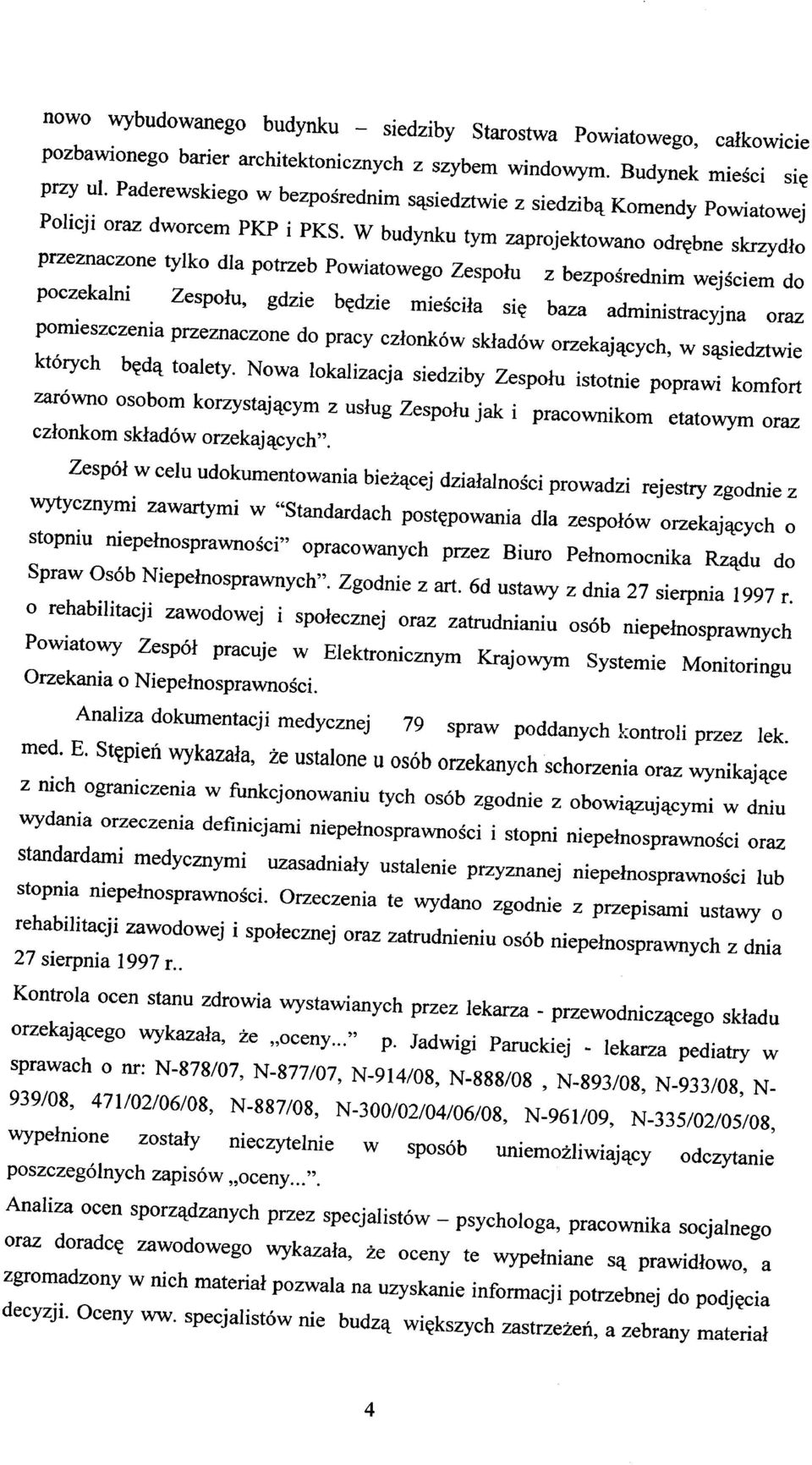 nowo wybudowanego budynku – siedziby Starostwa Powiatowego, całkowicie pozbawionego barier architektonicznych z szybem windowym. Budynek mieści się przy ul. Paderewskiego w bezpośrednim sąsiedztwie z siedzibą Komendy Powiatowej Policji oraz dworcem PKP i PKS. W budynku tym zaprojektowano odrębne skrzydło przeznaczone tylko dla potrzeb Powiatowego Zespołu z bezpośrednim wejściem do poczekalni Zespołu, gdzie będzie mieściła się baza administracyjna oraz pomieszczenia przeznaczone do pracy członków składów orzekających, w sąsiedztwie których będą toalety. Nowa lokalizacja siedziby Zespołu istotnie poprawi komfort zarówno osobom korzystającym z usług Zespołu jak i pracownikom etatowym oraz członkom składów orzekających".

Zespół w celu udokumentowania bieżącej działalności prowadzi rejestry zgodnie z wytycznymi zawartymi w "Standardach postępowania dla zespołów orzekających o stopniu niepełnosprawności" opracowanych przez Biuro Pełnomocnika Rządu do Spraw Osób Niepełnosprawnych". Zgodnie z art. 6d ustawy z dnia 27 sierpnia 1997 r. o rehabilitacji zawodowej i społecznej oraz zatrudnianiu osób niepełnosprawnych Powiatowy Zespół pracuje w Elektronicznym Krajowym Systemie Monitoringu Orzekania o Niepełnosprawności.

Analiza dokumentacji medycznej 79 spraw poddanych kontroli przez lek. med. E. Stępień wykazała, że ustalone u osób orzekanych schorzenia oraz wynikające z nich ograniczenia w funkcjonowaniu tych osób zgodnie z obowiązującymi w dniu wydania orzeczenia definicjami niepełnosprawności i stopni niepełnosprawności oraz standardami medycznymi uzasadniały ustalenie przyznanej niepełnosprawności lub stopnia niepełnosprawności. Orzeczenia te wydano zgodnie z przepisami ustawy o rehabilitacji zawodowej i społecznej oraz zatrudnieniu osób niepełnosprawnych z dnia 27 sierpnia 1997 r..

Kontrola ocen stanu zdrowia wystawianych przez lekarza - przewodniczącego składu orzekającego wykazała, że „oceny..." p. Jadwigi Paruckiej - lekarza pediatry w sprawach o nr: N-878/07, N-877/07, N-914/08, N-888/08 , N-893/08, N-933/08, N-939/08, 471/02/06/08, N-887/08, N-300/02/04/06/08, N-961/09, N-335/02/05/08, wypełnione zostały nieczytelnie w sposób uniemożliwiający odczytanie poszczególnych zapisów „oceny...".

Analiza ocen sporządzanych przez specjalistów – psychologa, pracownika socjalnego oraz doradcę zawodowego wykazała, że oceny te wypełniane są prawidłowo, a zgromadzony w nich materiał pozwala na uzyskanie informacji potrzebnej do podjęcia decyzji. Oceny ww. specjalistów nie budzą większych zastrzeżeń, a zebrany materiał

4